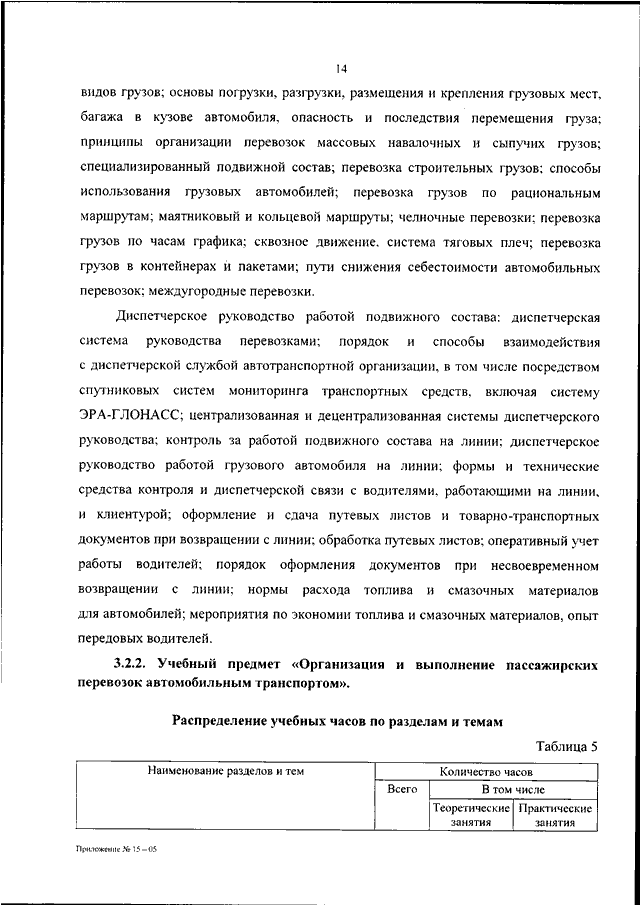 14

видов грузов; основы погрузки, разгрузки, размещения и крепления грузовых мест, багажа в кузове автомобиля, опасность и последствия перемещения груза; принципы организации перевозок массовых навалочных и сыпучих грузов; специализированный подвижной состав; перевозка строительных грузов; способы использования грузовых автомобилей; перевозка грузов по рациональным маршрутам; маятниковый и кольцевой маршруты; челночные перевозки; перевозка грузов по часам графика; сквозное движение, система тяговых плеч; перевозка грузов в контейнерах и пакетами; пути снижения себестоимости автомобильных перевозок; междугородные перевозки.

Диспетчерское руководство работой подвижного состава: диспетчерская система руководства перевозками; порядок и способы взаимодействия с диспетчерской службой автотранспортной организации, в том числе посредством спутниковых систем мониторинга транспортных средств, включая систему ЭРА-ГЛОНАСС; централизованная и децентрализованная системы диспетчерского руководства; контроль за работой подвижного состава на линии; диспетчерское руководство работой грузового автомобиля на линии; формы и технические средства контроля и диспетчерской связи с водителями, работающими на линии, и клиентурой; оформление и сдача путевых листов и товарно-транспортных документов при возвращении с линии; обработка путевых листов; оперативный учет работы водителей; порядок оформления документов при несвоевременном возвращении с линии; нормы расхода топлива и смазочных материалов для автомобилей; мероприятия по экономии топлива и смазочных материалов, опыт передовых водителей.

3.2.2. Учебный предмет «Организация и выполнение пассажирских перевозок автомобильным транспортом».

Распределение учебных часов по разделам и темам

Таблица 5

| Наименование разделов и тем | Количество часов | | |
|---|---|---|---|
| | Всего | В том числе | |
| | | Теоретические занятия | Практические занятия |

Приложение № 15 – 05